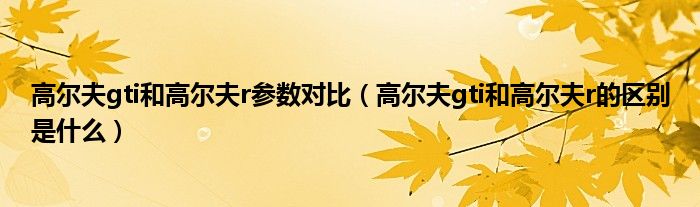 高尔夫gti和高尔夫r参数对比（高尔夫gti和高尔夫r的区别是什么）